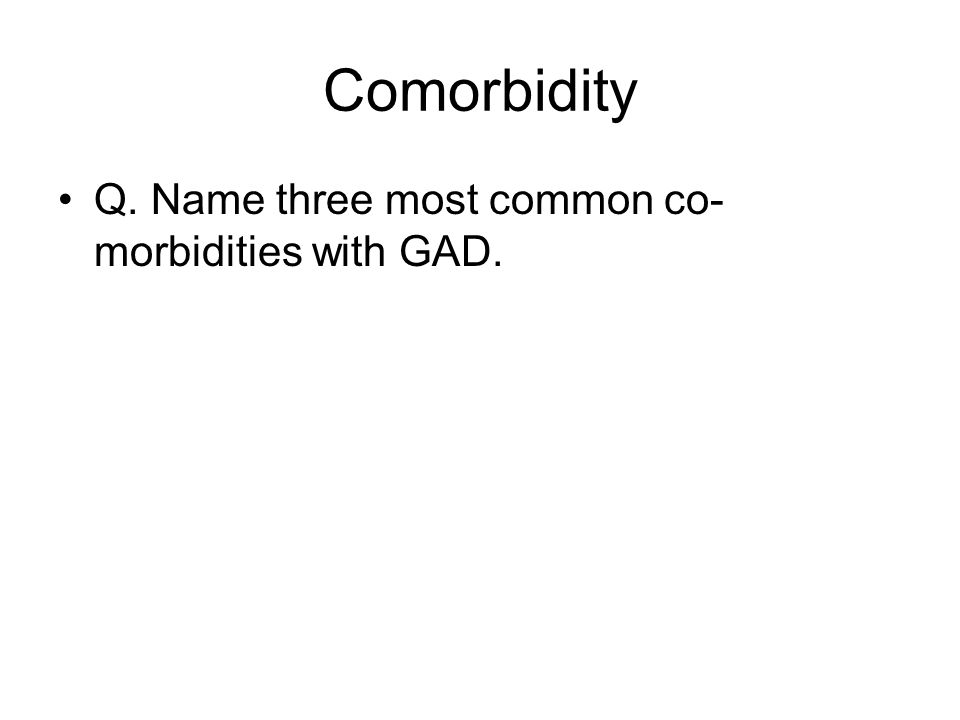 Comorbidity

• Q. Name three most common co-morbidities with GAD.